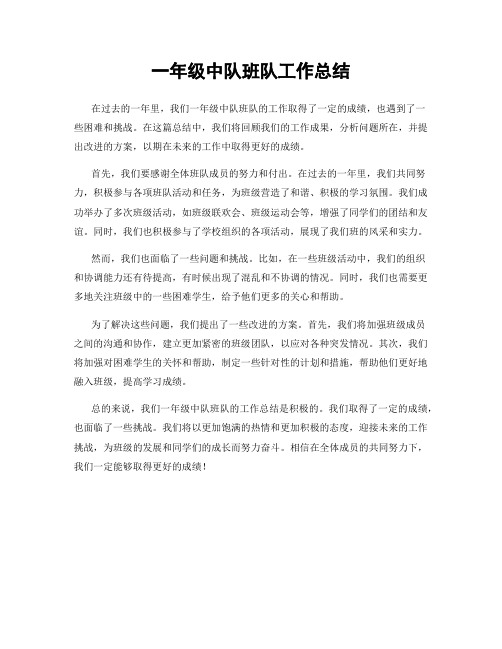 一年级中队班队工作总结

在过去的一年里，我们一年级中队班队的工作取得了一定的成绩，也遇到了一些困难和挑战。在这篇总结中，我们将回顾我们的工作成果，分析问题所在，并提出改进的方案，以期在未来的工作中取得更好的成绩。

首先，我们要感谢全体班队成员的努力和付出。在过去的一年里，我们共同努力，积极参与各项班队活动和任务，为班级营造了和谐、积极的学习氛围。我们成功举办了多次班级活动，如班级联欢会、班级运动会等，增强了同学们的团结和友谊。同时，我们也积极参与了学校组织的各项活动，展现了我们班的风采和实力。

然而，我们也面临了一些问题和挑战。比如，在一些班级活动中，我们的组织和协调能力还有待提高，有时候出现了混乱和不协调的情况。同时，我们也需要更多地关注班级中的一些困难学生，给予他们更多的关心和帮助。

为了解决这些问题，我们提出了一些改进的方案。首先，我们将加强班级成员之间的沟通和协作，建立更加紧密的班级团队，以应对各种突发情况。其次，我们将加强对困难学生的关怀和帮助，制定一些针对性的计划和措施，帮助他们更好地融入班级，提高学习成绩。

总的来说，我们一年级中队班队的工作总结是积极的。我们取得了一定的成绩，也面临了一些挑战。我们将以更加饱满的热情和更加积极的态度，迎接未来的工作挑战，为班级的发展和同学们的成长而努力奋斗。相信在全体成员的共同努力下，我们一定能够取得更好的成绩！